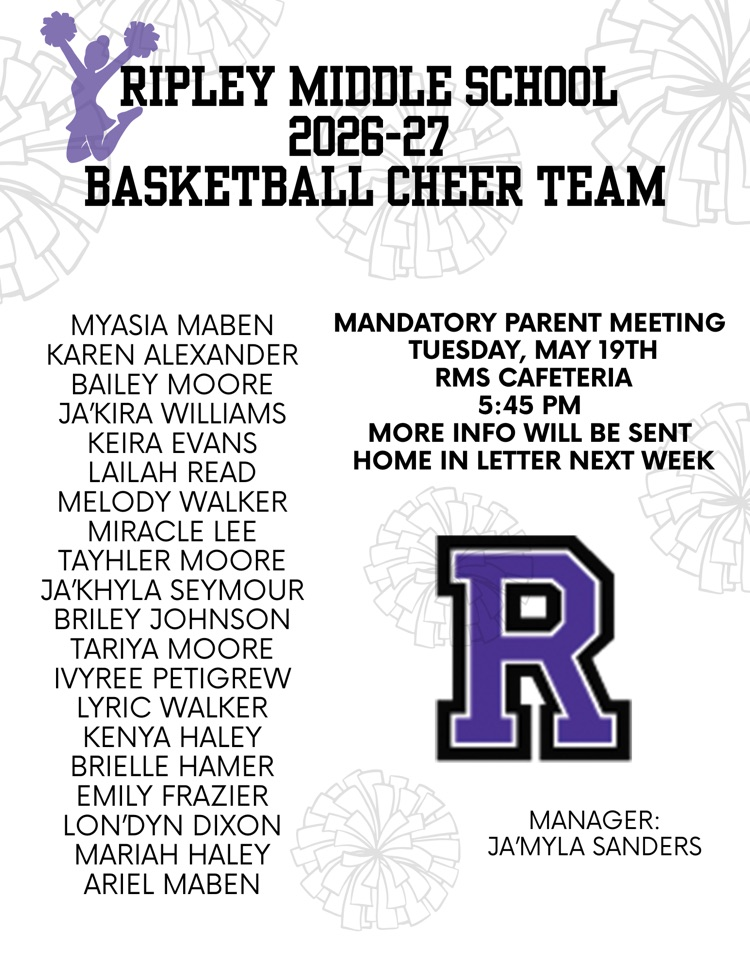 RIPLEY MIDDLE SCHOOL
2026-27
BASKETBALL CHEER TEAM

MYASIA MABEN
KAREN ALEXANDER
BAILEY MOORE
JA'KIRA WILLIAMS
KEIRA EVANS
LAILAH READ
MELODY WALKER
MIRACLE LEE
TAYHLER MOORE
JA'KHYLA SEYMOUR
BRILEY JOHNSON
TARIYA MOORE
IVYREE PETIGREW
LYRIC WALKER
KENYA HALEY
BRIELLE HAMER
EMILY FRAZIER
LON'DYN DIXON
MARIAH HALEY
ARIEL MABEN

MANDATORY PARENT MEETING
TUESDAY, MAY 19TH
RMS CAFETERIA
5:45 PM
MORE INFO WILL BE SENT HOME IN LETTER NEXT WEEK

R

MANAGER:
JA'MYLA SANDERS